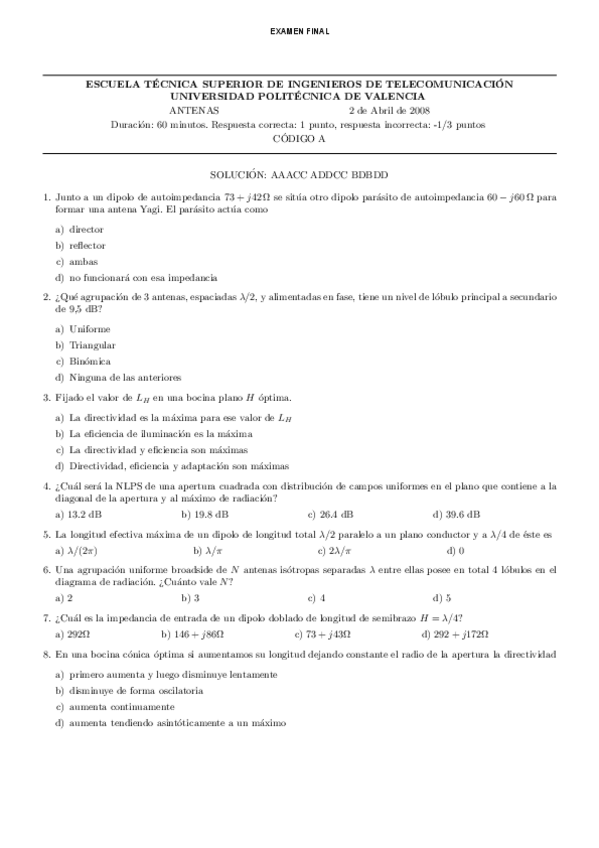 EXAMEN FINAL

ESCUELA TÉCNICA SUPERIOR DE INGENIEROS DE TELECOMUNICACIÓN
UNIVERSIDAD POLITÉCNICA DE VALENCIA
ANTENAS 2 de Abril de 2008
Duración: 60 minutos. Respuesta correcta: 1 punto, respuesta incorrecta: -1/3 puntos
CÓDIGO A

SOLUCIÓN: AAACC ADDCC BDBDD

1. Junto a un dipolo de autoimpedancia $73 + j42\,\Omega$ se sitúa otro dipolo parásito de autoimpedancia $60 - j60\,\Omega$ para formar una antena Yagi. El parásito actúa como

a) director
b) reflector
c) ambas
d) no funcionará con esa impedancia

2. ¿Qué agrupación de 3 antenas, espaciadas $\lambda/2$, y alimentadas en fase, tiene un nivel de lóbulo principal a secundario de 9,5 dB?

a) Uniforme
b) Triangular
c) Binómica
d) Ninguna de las anteriores

3. Fijado el valor de $L_H$ en una bocina plano $H$ óptima.

a) La directividad es la máxima para ese valor de $L_H$
b) La eficiencia de iluminación es la máxima
c) La directividad y eficiencia son máximas
d) Directividad, eficiencia y adaptación son máximas

4. ¿Cuál será la NLPS de una apertura cuadrada con distribución de campos uniformes en el plano que contiene a la diagonal de la apertura y al máximo de radiación?

a) 13.2 dB b) 19.8 dB c) 26.4 dB d) 39.6 dB

5. La longitud efectiva máxima de un dipolo de longitud total $\lambda/2$ paralelo a un plano conductor y a $\lambda/4$ de éste es

a) $\lambda/(2\pi)$ b) $\lambda/\pi$ c) $2\lambda/\pi$ d) 0

6. Una agrupación uniforme broadside de $N$ antenas isótropas separadas $\lambda$ entre ellas posee en total 4 lóbulos en el diagrama de radiación. ¿Cuánto vale $N$?

a) 2 b) 3 c) 4 d) 5

7. ¿Cuál es la impedancia de entrada de un dipolo doblado de longitud de semibrazo $H = \lambda/4$?

a) $292\Omega$ b) $146 + j86\Omega$ c) $73 + j43\Omega$ d) $292 + j172\Omega$

8. En una bocina cónica óptima si aumentamos su longitud dejando constante el radio de la apertura la directividad

a) primero aumenta y luego disminuye lentamente
b) disminuye de forma oscilatoria
c) aumenta continuamente
d) aumenta tendiendo asintóticamente a un máximo